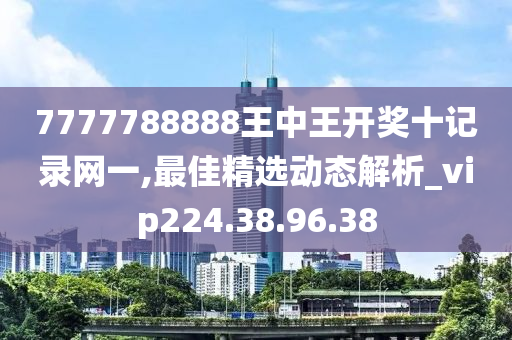 7777788888王中王开奖十记录网一,最佳精选动态解析_vip224.38.96.38